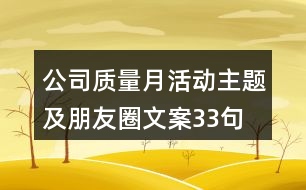 公司质量月活动主题及朋友圈文案33句